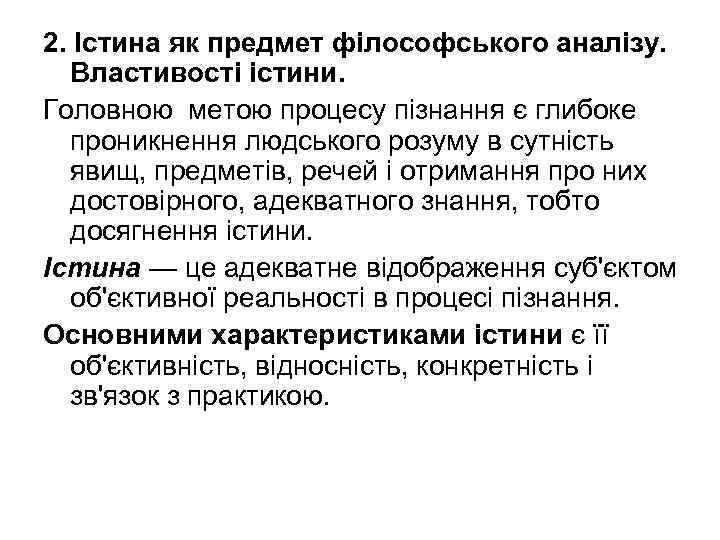 2. Істина як предмет філософського аналізу. Властивості істини.

Головною метою процесу пізнання є глибоке проникнення людського розуму в сутність явищ, предметів, речей і отримання про них достовірного, адекватного знання, тобто досягнення істини.

Істина — це адекватне відображення суб'єктом об'єктивної реальності в процесі пізнання.

Основними характеристиками істини є її об'єктивність, відносність, конкретність і зв'язок з практикою.